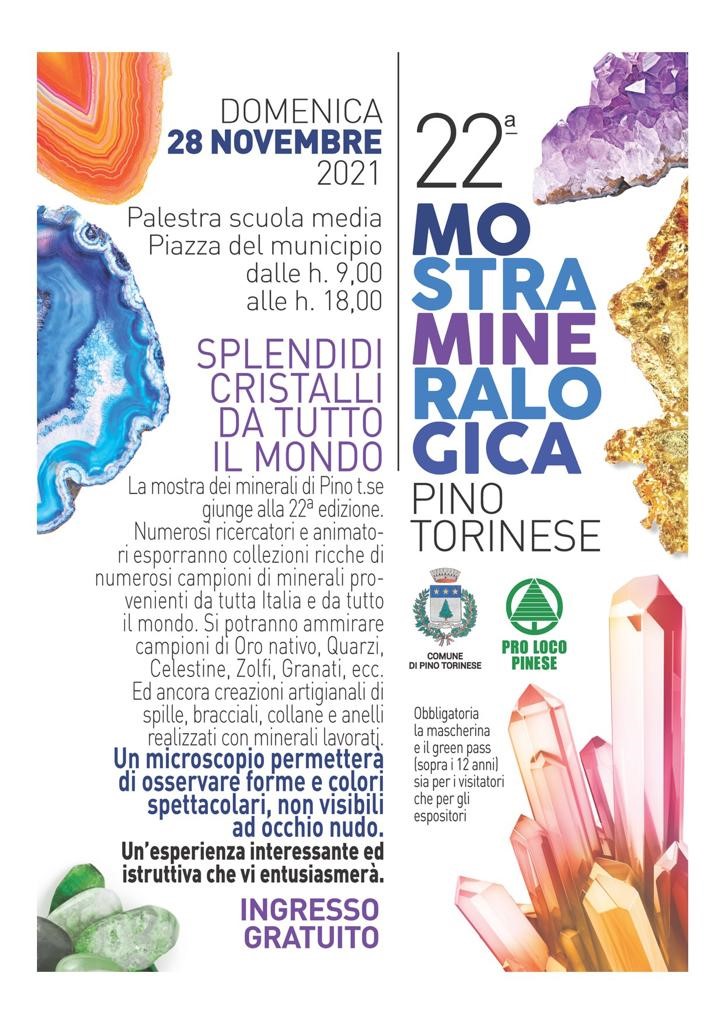 DOMENICA
28 NOVEMBRE
2021

Palestra scuola media
Piazza del municipio
dalle h. 9,00
alle h. 18,00

SPLENDIDI CRISTALLI DA TUTTO IL MONDO

La mostra dei minerali di Pino t.se giunge alla 22ª edizione. Numerosi ricercatori e animatori esporranno collezioni ricche di numerosi campioni di minerali provenienti da tutta Italia e da tutto il mondo. Si potranno ammirare campioni di Oro nativo, Quarzi, Celestine, Zolfi, Granati, ecc. Ed ancora creazioni artigianali di spille, bracciali, collane e anelli realizzati con minerali lavorati.

Un microscopio permetterà di osservare forme e colori spettacolari, non visibili ad occhio nudo.

Un'esperienza interessante ed istruttiva che vi entusiasmerà.

INGRESSO GRATUITO

22ª
MOSTRA MINERALOGICA
PINO TORINESE

COMUNE DI PINO TORINESE

PRO LOCO PINESE

Obbligatoria la mascherina e il green pass (sopra i 12 anni) sia per i visitatori che per gli espositori